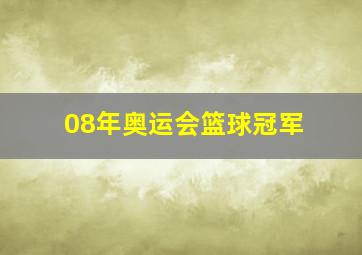 08年奥运会篮球冠军